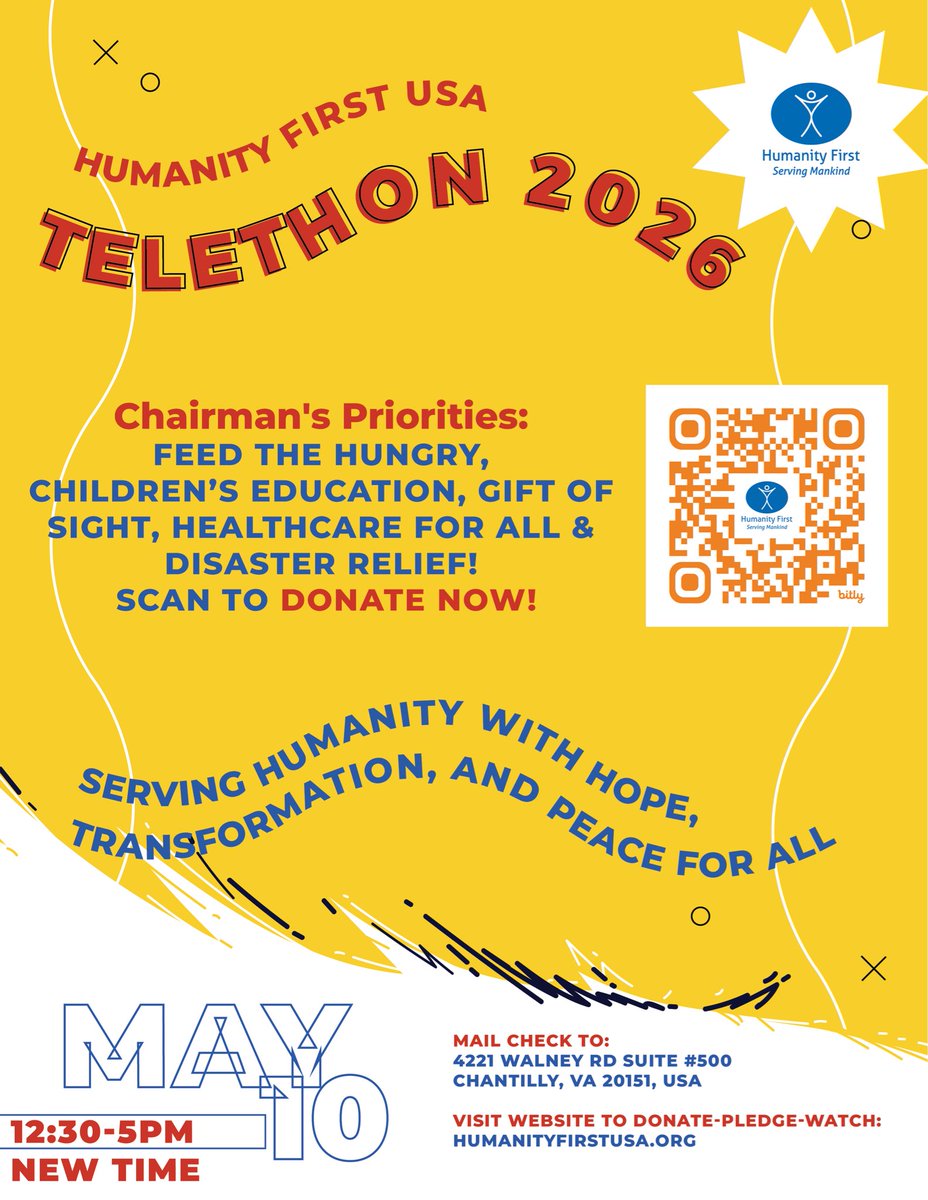 HUMANITY FIRST USA

TELETHON 2026

Humanity First
Serving Mankind

Chairman's Priorities:
FEED THE HUNGRY, CHILDREN'S EDUCATION, GIFT OF SIGHT, HEALTHCARE FOR ALL & DISASTER RELIEF!
SCAN TO DONATE NOW!

Humanity First
Serving Mankind
bitly

SERVING HUMANITY WITH HOPE, TRANSFORMATION, AND PEACE FOR ALL

MAY 10

12:30-5PM
NEW TIME

MAIL CHECK TO:
4221 WALNEY RD SUITE #500
CHANTILLY, VA 20151, USA

VISIT WEBSITE TO DONATE-PLEDGE-WATCH:
HUMANITYFIRSTUSA.ORG